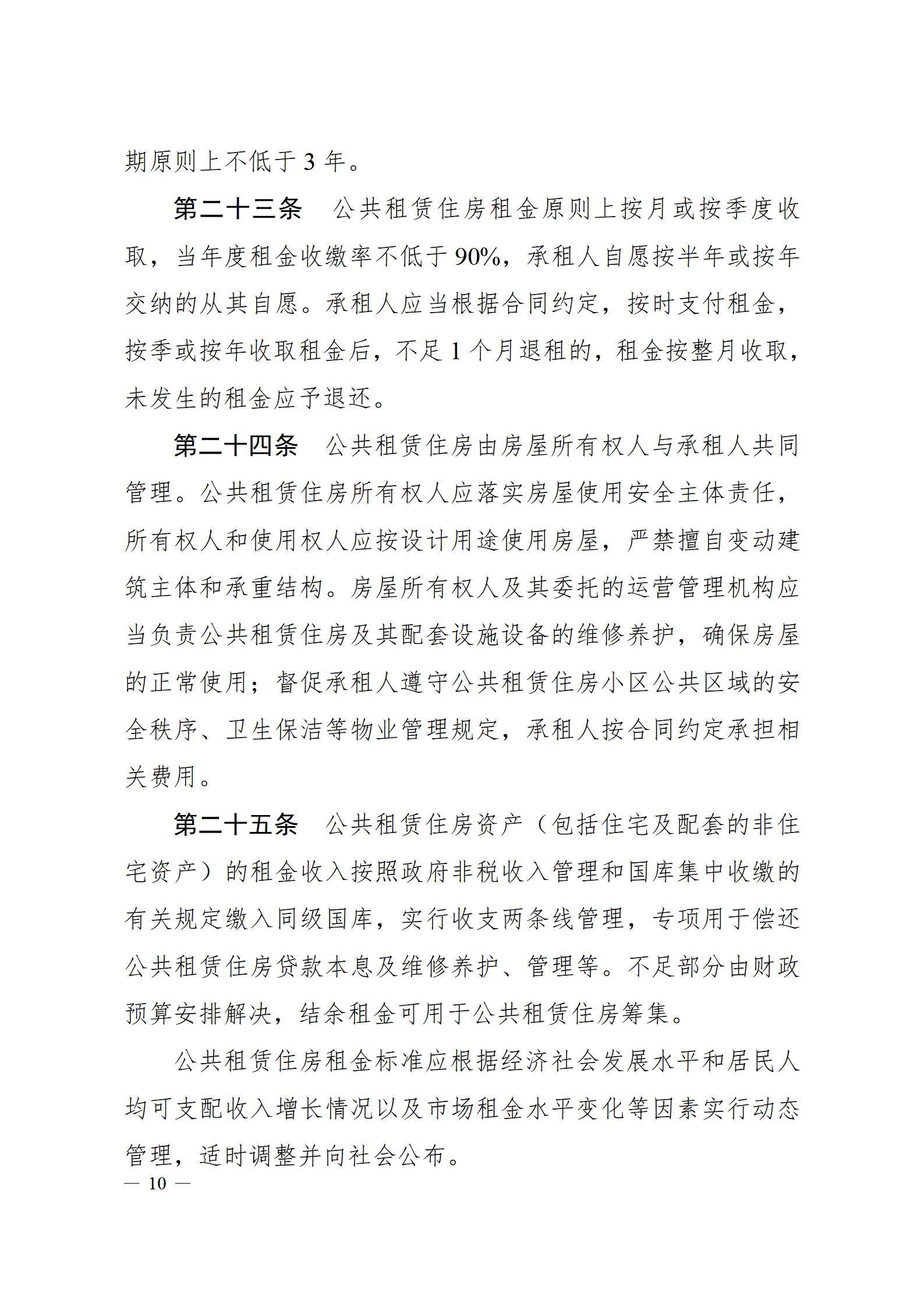 期原则上不低于 3 年。

第二十三条　公共租赁住房租金原则上按月或按季度收取，当年度租金收缴率不低于 90%，承租人自愿按半年或按年交纳的从其自愿。承租人应当根据合同约定，按时支付租金，按季或按年收取租金后，不足 1 个月退租的，租金按整月收取，未发生的租金应予退还。

第二十四条　公共租赁住房由房屋所有权人与承租人共同管理。公共租赁住房所有权人应落实房屋使用安全主体责任，所有权人和使用权人应按设计用途使用房屋，严禁擅自变动建筑主体和承重结构。房屋所有权人及其委托的运营管理机构应当负责公共租赁住房及其配套设施设备的维修养护，确保房屋的正常使用；督促承租人遵守公共租赁住房小区公共区域的安全秩序、卫生保洁等物业管理规定，承租人按合同约定承担相关费用。

第二十五条　公共租赁住房资产（包括住宅及配套的非住宅资产）的租金收入按照政府非税收入管理和国库集中收缴的有关规定缴入同级国库，实行收支两条线管理，专项用于偿还公共租赁住房贷款本息及维修养护、管理等。不足部分由财政预算安排解决，结余租金可用于公共租赁住房筹集。

公共租赁住房租金标准应根据经济社会发展水平和居民人均可支配收入增长情况以及市场租金水平变化等因素实行动态管理，适时调整并向社会公布。

— 10 —